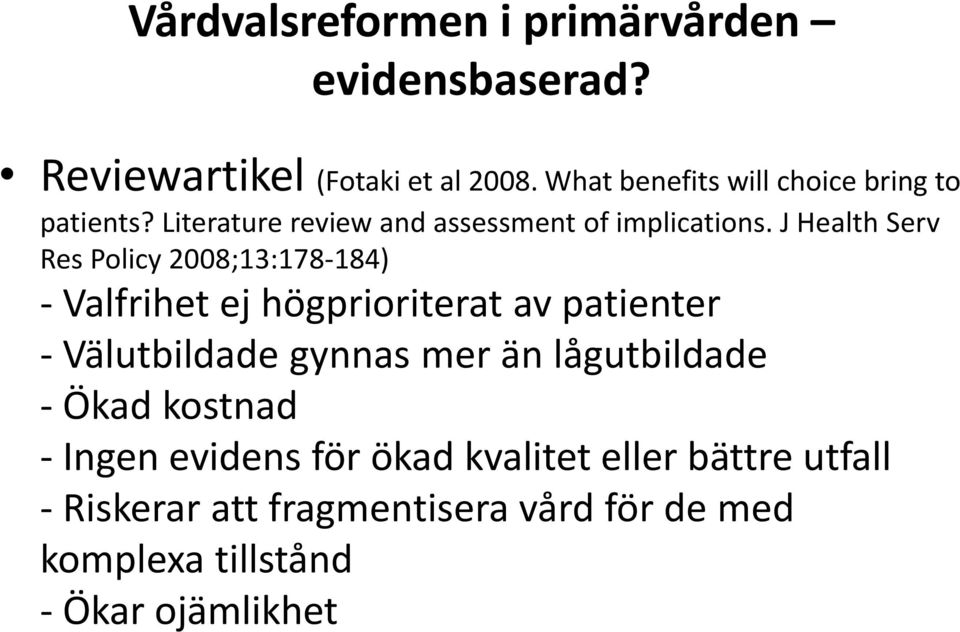 Vårdvalsreformen i primärvården – evidensbaserad?

• Reviewartikel (Fotaki et al 2008. What benefits will choice bring to patients? Literature review and assessment of implications. J Health Serv Res Policy 2008;13:178-184)
- Valfrihet ej högprioriterat av patienter
- Välutbildade gynnas mer än lågutbildade
- Ökad kostnad
- Ingen evidens för ökad kvalitet eller bättre utfall
- Riskerar att fragmentisera vård för de med komplexa tillstånd
- Ökar ojämlikhet